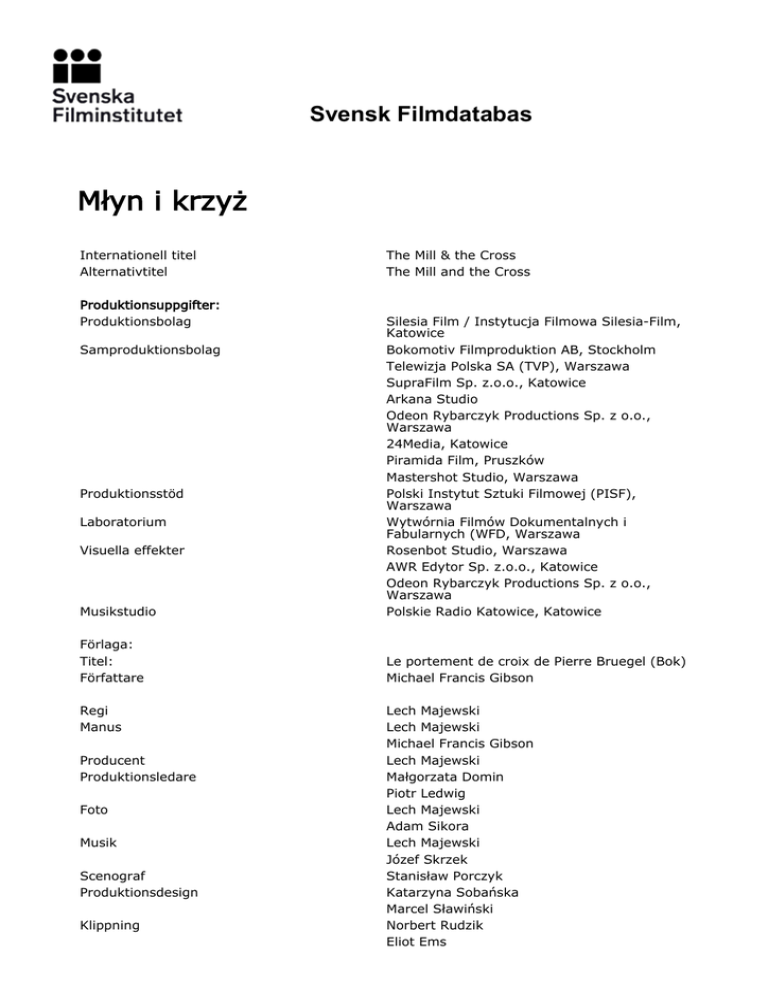 Svenska Filminstitutet

Svensk Filmdatabas

Młyn i krzyż

| | |
|---|---|
| Internationell titel | The Mill & the Cross |
| Alternativtitel | The Mill and the Cross |
| Produktionsuppgifter: | |
| Produktionsbolag | Silesia Film / Instytucja Filmowa Silesia-Film, Katowice |
| Samproduktionsbolag | Bokomotiv Filmproduktion AB, Stockholm |
| | Telewizja Polska SA (TVP), Warszawa |
| | SupraFilm Sp. z.o.o., Katowice |
| | Arkana Studio |
| | Odeon Rybarczyk Productions Sp. z o.o., Warszawa |
| | 24Media, Katowice |
| | Piramida Film, Pruszków |
| | Mastershot Studio, Warszawa |
| Produktionsstöd | Polski Instytut Sztuki Filmowej (PISF), Warszawa |
| Laboratorium | Wytwórnia Filmów Dokumentalnych i Fabularnych (WFD, Warszawa |
| Visuella effekter | Rosenbot Studio, Warszawa |
| | AWR Edytor Sp. z.o.o., Katowice |
| | Odeon Rybarczyk Productions Sp. z o.o., Warszawa |
| Musikstudio | Polskie Radio Katowice, Katowice |
| Förlaga: | |
| Titel: | Le portement de croix de Pierre Bruegel (Bok) |
| Författare | Michael Francis Gibson |
| Regi | Lech Majewski |
| Manus | Lech Majewski |
| | Michael Francis Gibson |
| Producent | Lech Majewski |
| Produktionsledare | Małgorzata Domin |
| | Piotr Ledwig |
| Foto | Lech Majewski |
| | Adam Sikora |
| Musik | Lech Majewski |
| | Józef Skrzek |
| Scenograf | Stanisław Porczyk |
| Produktionsdesign | Katarzyna Sobańska |
| | Marcel Sławiński |
| Klippning | Norbert Rudzik |
| | Eliot Ems |